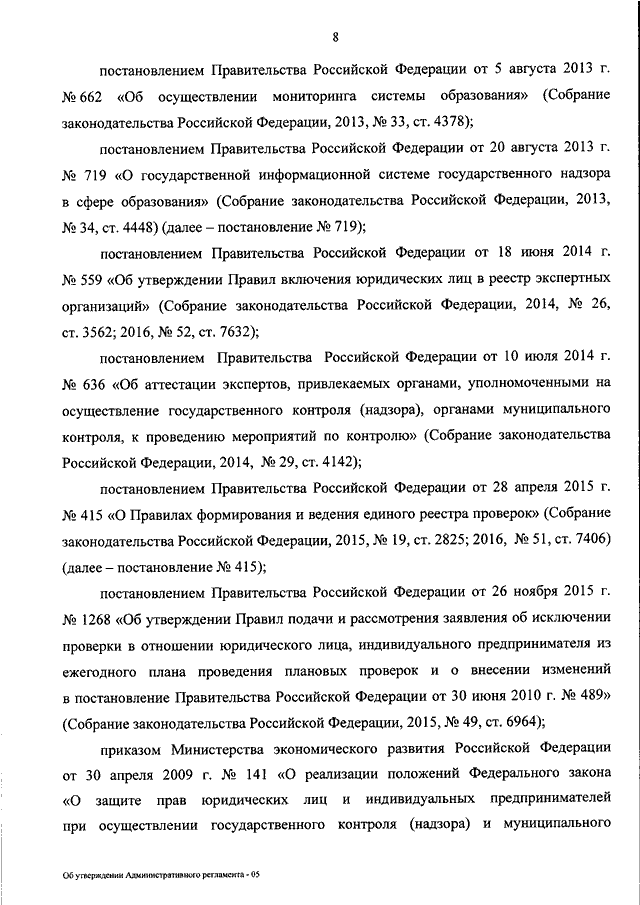 8

постановлением Правительства Российской Федерации от 5 августа 2013 г. № 662 «Об осуществлении мониторинга системы образования» (Собрание законодательства Российской Федерации, 2013, № 33, ст. 4378);

постановлением Правительства Российской Федерации от 20 августа 2013 г. № 719 «О государственной информационной системе государственного надзора в сфере образования» (Собрание законодательства Российской Федерации, 2013, № 34, ст. 4448) (далее – постановление № 719);

постановлением Правительства Российской Федерации от 18 июня 2014 г. № 559 «Об утверждении Правил включения юридических лиц в реестр экспертных организаций» (Собрание законодательства Российской Федерации, 2014, № 26, ст. 3562; 2016, № 52, ст. 7632);

постановлением Правительства Российской Федерации от 10 июля 2014 г. № 636 «Об аттестации экспертов, привлекаемых органами, уполномоченными на осуществление государственного контроля (надзора), органами муниципального контроля, к проведению мероприятий по контролю» (Собрание законодательства Российской Федерации, 2014, № 29, ст. 4142);

постановлением Правительства Российской Федерации от 28 апреля 2015 г. № 415 «О Правилах формирования и ведения единого реестра проверок» (Собрание законодательства Российской Федерации, 2015, № 19, ст. 2825; 2016, № 51, ст. 7406) (далее – постановление № 415);

постановлением Правительства Российской Федерации от 26 ноября 2015 г. № 1268 «Об утверждении Правил подачи и рассмотрения заявления об исключении проверки в отношении юридического лица, индивидуального предпринимателя из ежегодного плана проведения плановых проверок и о внесении изменений в постановление Правительства Российской Федерации от 30 июня 2010 г. № 489» (Собрание законодательства Российской Федерации, 2015, № 49, ст. 6964);

приказом Министерства экономического развития Российской Федерации от 30 апреля 2009 г. № 141 «О реализации положений Федерального закона «О защите прав юридических лиц и индивидуальных предпринимателей при осуществлении государственного контроля (надзора) и муниципального

Об утверждении Административного регламента - 05